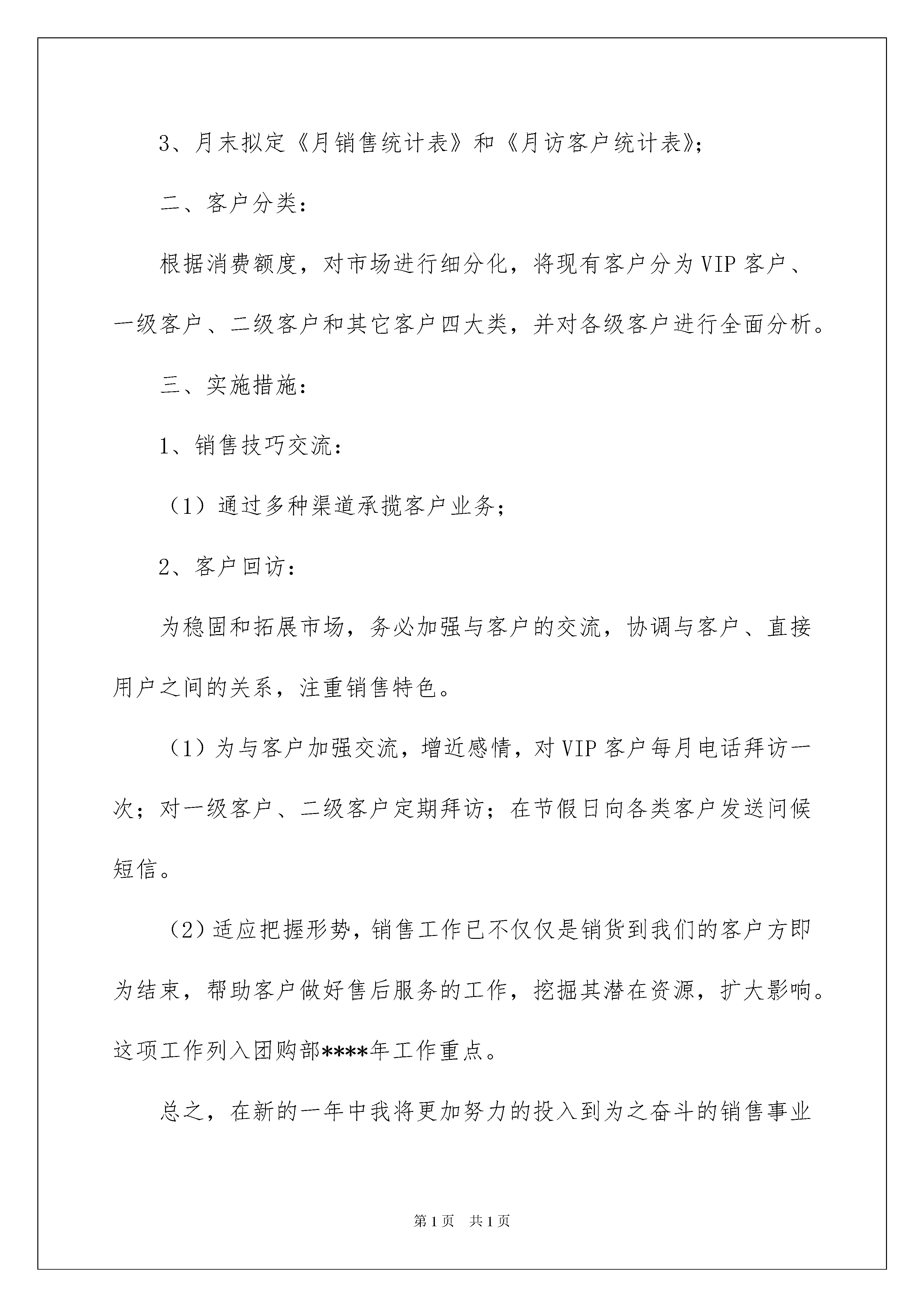 3、月末拟定《月销售统计表》和《月访客户统计表》;

二、客户分类:

根据消费额度,对市场进行细分化,将现有客户分为VIP客户、一级客户、二级客户和其它客户四大类,并对各级客户进行全面分析。

三、实施措施:

1、销售技巧交流:

(1)通过多种渠道承揽客户业务;

2、客户回访:

为稳固和拓展市场,务必加强与客户的交流,协调与客户、直接用户之间的关系,注重销售特色。

(1)为与客户加强交流,增近感情,对VIP客户每月电话拜访一次;对一级客户、二级客户定期拜访;在节假日向各类客户发送问候短信。

(2)适应把握形势,销售工作已不仅仅是销货到我们的客户方即为结束,帮助客户做好售后服务的工作,挖掘其潜在资源,扩大影响。这项工作列入团购部****年工作重点。

总之,在新的一年中我将更加努力的投入到为之奋斗的销售事业

第1页 共1页